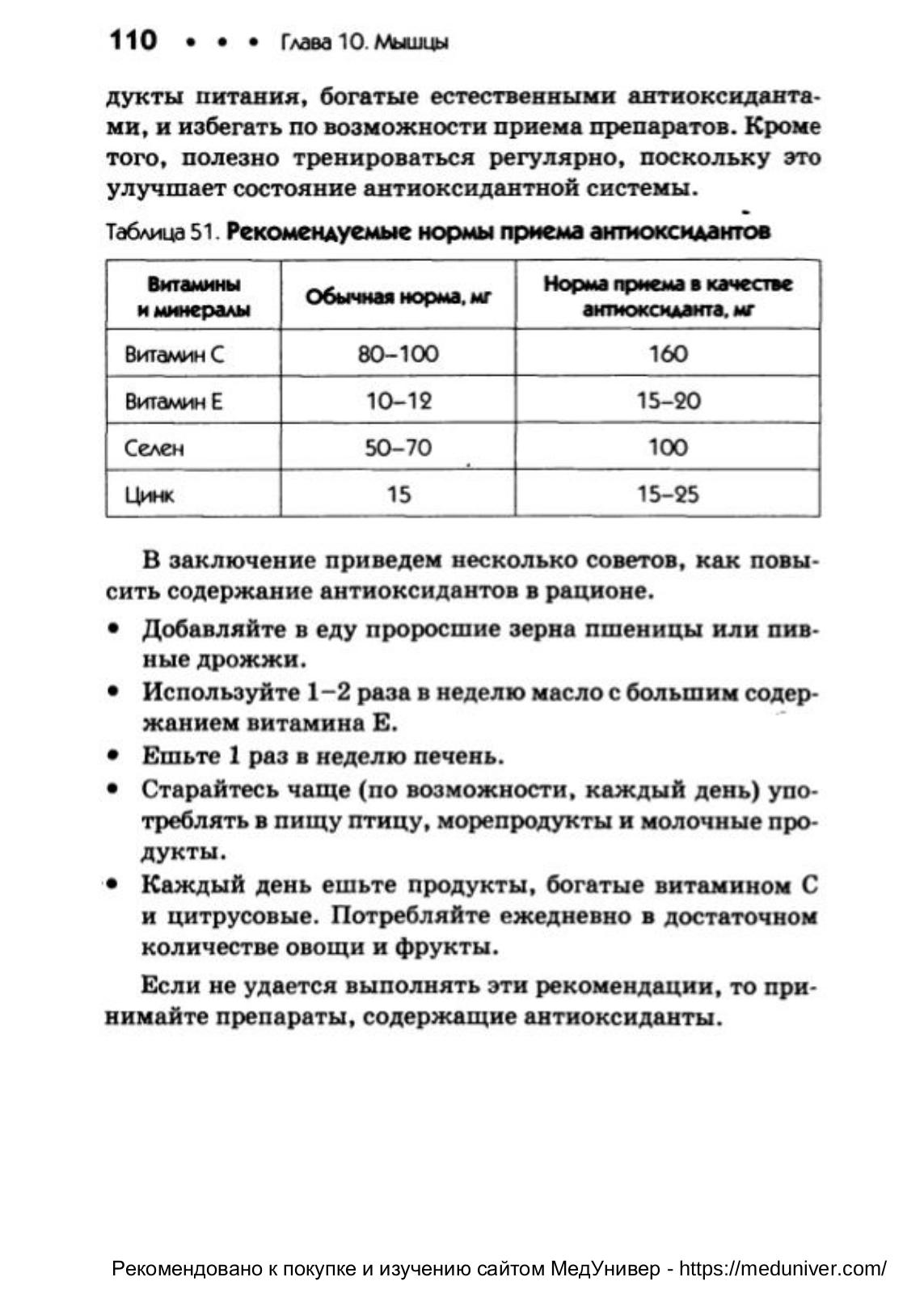 110 • • • Глава 10. Мышцы

дукты питания, богатые естественными антиоксидантами, и избегать по возможности приема препаратов. Кроме того, полезно тренироваться регулярно, поскольку это улучшает состояние антиоксидантной системы.

Таблица 51. Рекомендуемые нормы приема антиоксидантов

| Витамины и минералы | Обычная норма, мг | Норма приема в качестве антиоксиданта, мг |
|---|---|---|
| Витамин С | 80–100 | 160 |
| Витамин Е | 10–12 | 15–20 |
| Селен | 50–70 | 100 |
| Цинк | 15 | 15–25 |

В заключение приведем несколько советов, как повысить содержание антиоксидантов в рационе.

• Добавляйте в еду проросшие зерна пшеницы или пивные дрожжи.
• Используйте 1–2 раза в неделю масло с большим содержанием витамина Е.
• Ешьте 1 раз в неделю печень.
• Старайтесь чаще (по возможности, каждый день) употреблять в пищу птицу, морепродукты и молочные продукты.
• Каждый день ешьте продукты, богатые витамином С и цитрусовые. Потребляйте ежедневно в достаточном количестве овощи и фрукты.

Если не удается выполнять эти рекомендации, то принимайте препараты, содержащие антиоксиданты.

Рекомендовано к покупке и изучению сайтом МедУнивер - https://meduniver.com/